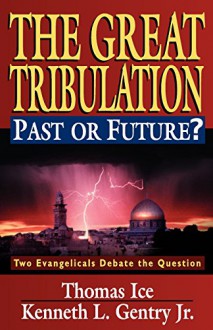 THE GREAT TRIBULATION
PAST OR FUTURE?

Two Evangelicals Debate the Question

Thomas Ice
Kenneth L. Gentry Jr.